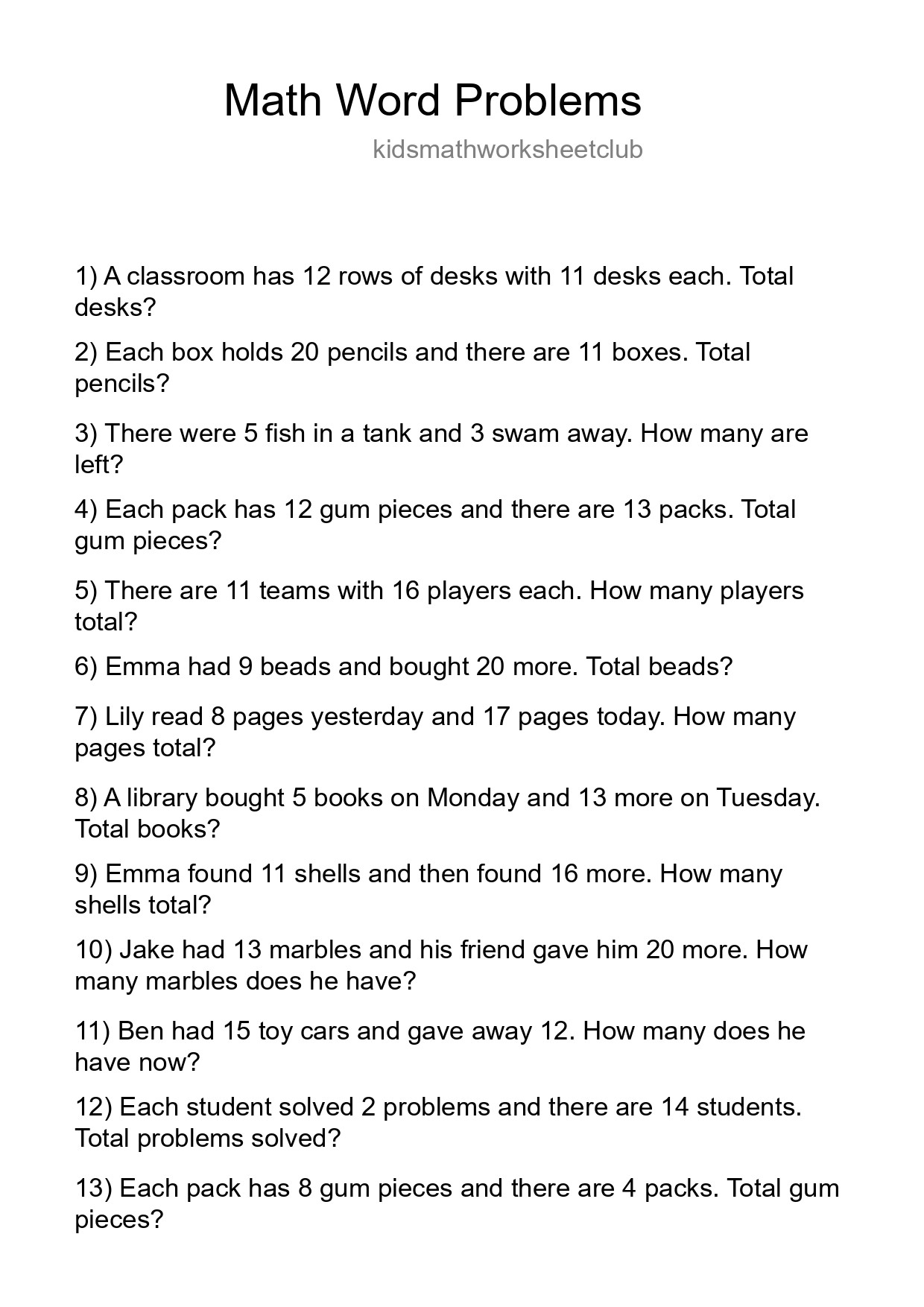 Math Word Problems

kidsmathworksheetclub

1) A classroom has 12 rows of desks with 11 desks each. Total desks?

2) Each box holds 20 pencils and there are 11 boxes. Total pencils?

3) There were 5 fish in a tank and 3 swam away. How many are left?

4) Each pack has 12 gum pieces and there are 13 packs. Total gum pieces?

5) There are 11 teams with 16 players each. How many players total?

6) Emma had 9 beads and bought 20 more. Total beads?

7) Lily read 8 pages yesterday and 17 pages today. How many pages total?

8) A library bought 5 books on Monday and 13 more on Tuesday. Total books?

9) Emma found 11 shells and then found 16 more. How many shells total?

10) Jake had 13 marbles and his friend gave him 20 more. How many marbles does he have?

11) Ben had 15 toy cars and gave away 12. How many does he have now?

12) Each student solved 2 problems and there are 14 students. Total problems solved?

13) Each pack has 8 gum pieces and there are 4 packs. Total gum pieces?